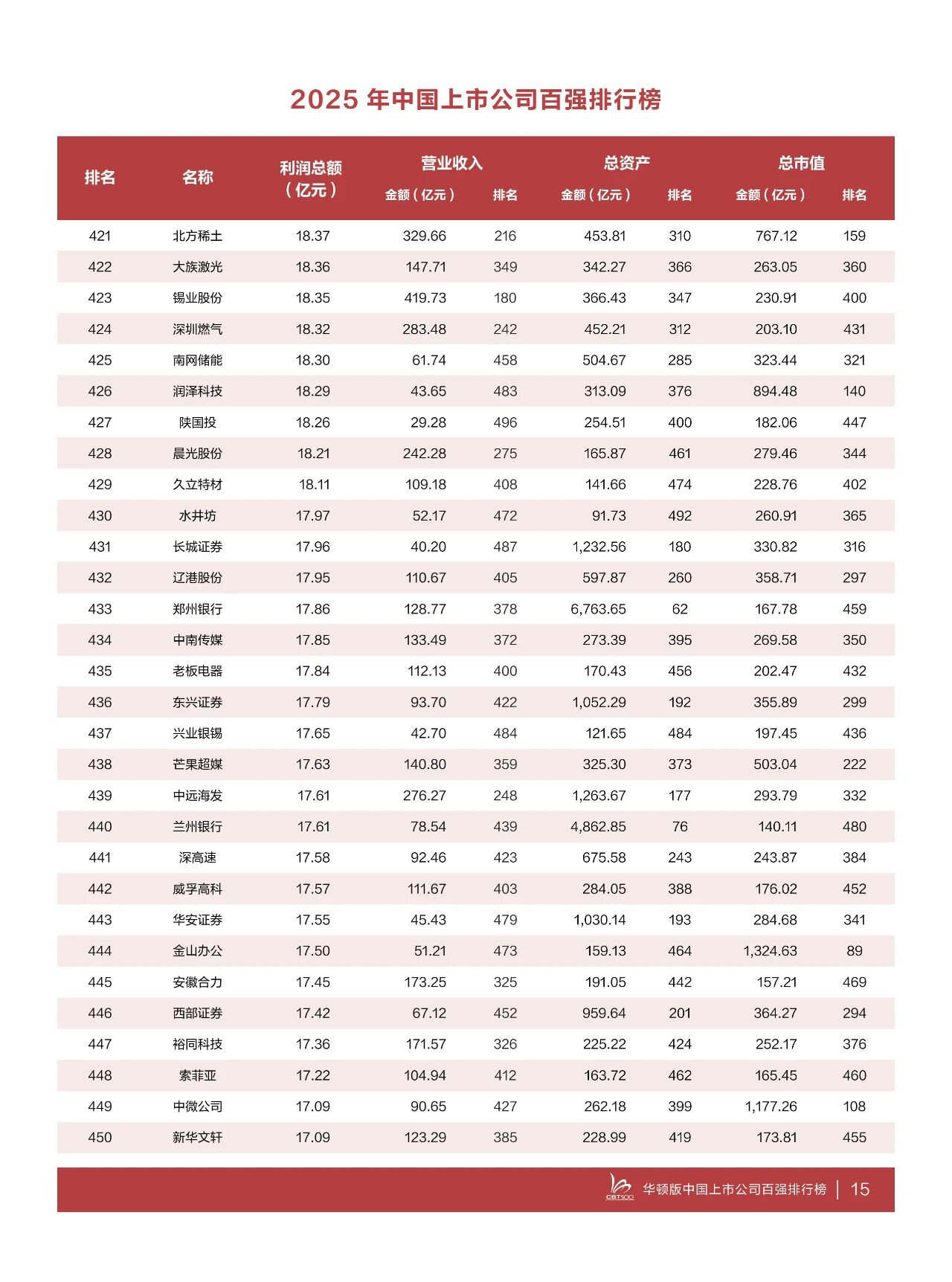 2025 年中国上市公司百强排行榜

| 排名 | 名称 | 利润总额（亿元） | 营业收入 金额（亿元） | 营业收入 排名 | 总资产 金额（亿元） | 总资产 排名 | 总市值 金额（亿元） | 总市值 排名 |
|---|---|---|---|---|---|---|---|---|
| 421 | 北方稀土 | 18.37 | 329.66 | 216 | 453.81 | 310 | 767.12 | 159 |
| 422 | 大族激光 | 18.36 | 147.71 | 349 | 342.27 | 366 | 263.05 | 360 |
| 423 | 锡业股份 | 18.35 | 419.73 | 180 | 366.43 | 347 | 230.91 | 400 |
| 424 | 深圳燃气 | 18.32 | 283.48 | 242 | 452.21 | 312 | 203.10 | 431 |
| 425 | 南网储能 | 18.30 | 61.74 | 458 | 504.67 | 285 | 323.44 | 321 |
| 426 | 润泽科技 | 18.29 | 43.65 | 483 | 313.09 | 376 | 894.48 | 140 |
| 427 | 陕国投 | 18.26 | 29.28 | 496 | 254.51 | 400 | 182.06 | 447 |
| 428 | 晨光股份 | 18.21 | 242.28 | 275 | 165.87 | 461 | 279.46 | 344 |
| 429 | 久立特材 | 18.11 | 109.18 | 408 | 141.66 | 474 | 228.76 | 402 |
| 430 | 水井坊 | 17.97 | 52.17 | 472 | 91.73 | 492 | 260.91 | 365 |
| 431 | 长城证券 | 17.96 | 40.20 | 487 | 1,232.56 | 180 | 330.82 | 316 |
| 432 | 辽港股份 | 17.95 | 110.67 | 405 | 597.87 | 260 | 358.71 | 297 |
| 433 | 郑州银行 | 17.86 | 128.77 | 378 | 6,763.65 | 62 | 167.78 | 459 |
| 434 | 中南传媒 | 17.85 | 133.49 | 372 | 273.39 | 395 | 269.58 | 350 |
| 435 | 老板电器 | 17.84 | 112.13 | 400 | 170.43 | 456 | 202.47 | 432 |
| 436 | 东兴证券 | 17.79 | 93.70 | 422 | 1,052.29 | 192 | 355.89 | 299 |
| 437 | 兴业银锡 | 17.65 | 42.70 | 484 | 121.65 | 484 | 197.45 | 436 |
| 438 | 芒果超媒 | 17.63 | 140.80 | 359 | 325.30 | 373 | 503.04 | 222 |
| 439 | 中远海发 | 17.61 | 276.27 | 248 | 1,263.67 | 177 | 293.79 | 332 |
| 440 | 兰州银行 | 17.61 | 78.54 | 439 | 4,862.85 | 76 | 140.11 | 480 |
| 441 | 深高速 | 17.58 | 92.46 | 423 | 675.58 | 243 | 243.87 | 384 |
| 442 | 威孚高科 | 17.57 | 111.67 | 403 | 284.05 | 388 | 176.02 | 452 |
| 443 | 华安证券 | 17.55 | 45.43 | 479 | 1,030.14 | 193 | 284.68 | 341 |
| 444 | 金山办公 | 17.50 | 51.21 | 473 | 159.13 | 464 | 1,324.63 | 89 |
| 445 | 安徽合力 | 17.45 | 173.25 | 325 | 191.05 | 442 | 157.21 | 469 |
| 446 | 西部证券 | 17.42 | 67.12 | 452 | 959.64 | 201 | 364.27 | 294 |
| 447 | 裕同科技 | 17.36 | 171.57 | 326 | 225.22 | 424 | 252.17 | 376 |
| 448 | 索菲亚 | 17.22 | 104.94 | 412 | 163.72 | 462 | 165.45 | 460 |
| 449 | 中微公司 | 17.09 | 90.65 | 427 | 262.18 | 399 | 1,177.26 | 108 |
| 450 | 新华文轩 | 17.09 | 123.29 | 385 | 228.99 | 419 | 173.81 | 455 |

CBT500 华顿版中国上市公司百强排行榜 | 15